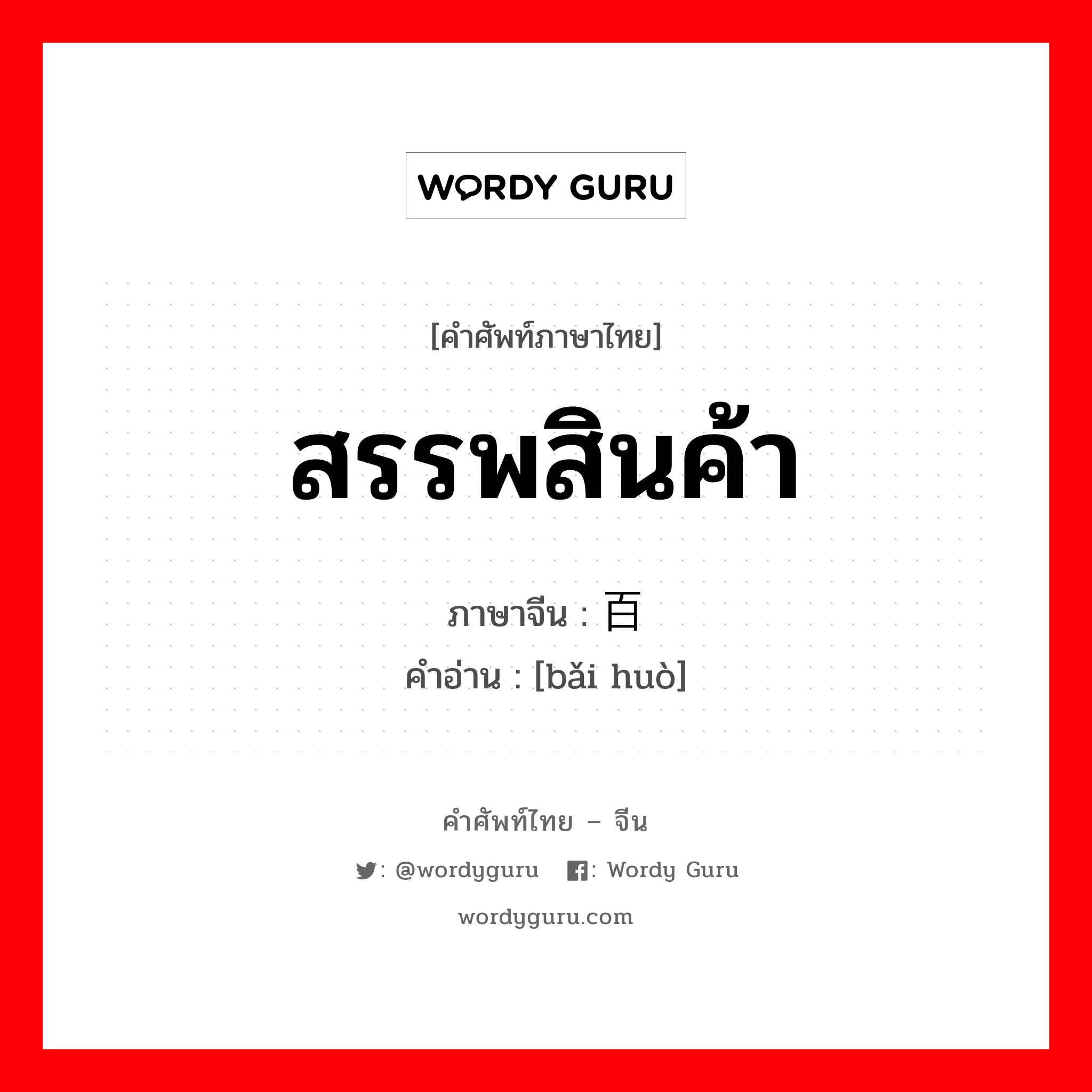 WORDY GURU

[คำศัพท์ภาษาไทย]

สรรพสินค้า

ภาษาจีน : 百

คำอ่าน : [bǎi huò]

คำศัพท์ไทย – จีน

: @wordyguru : Wordy Guru

wordyguru.com